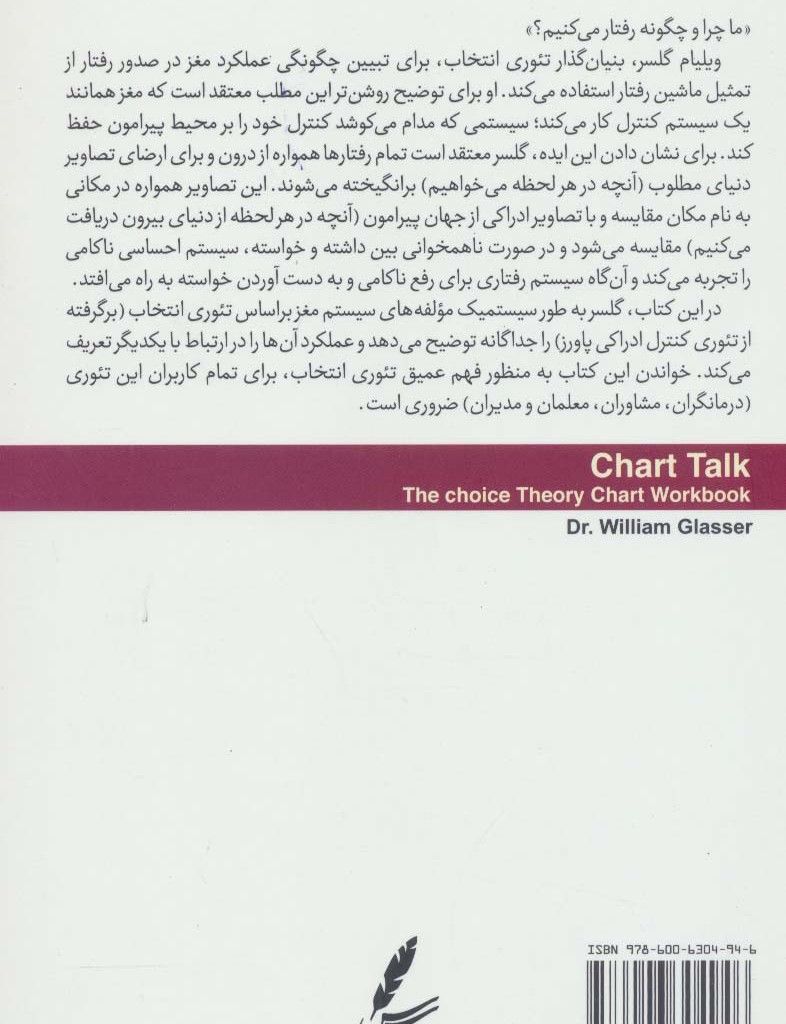 «ما چرا و چگونه رفتار می‌کنیم؟»

ویلیام گلسر، بنیان‌گذار تئوری انتخاب، برای تبیین چگونگی عملکرد مغز در صدور رفتار از تمثیل ماشین رفتار استفاده می‌کند. او برای توضیح روشن‌تر این مطلب معتقد است که مغز همانند یک سیستم کنترل کار می‌کند؛ سیستمی که مدام می‌کوشد کنترل خود را بر محیط پیرامون حفظ کند. برای نشان دادن این ایده، گلسر معتقد است تمام رفتارها همواره از درون و برای ارضای تصاویر دنیای مطلوب (آنچه در هر لحظه می‌خواهیم) برانگیخته می‌شوند. این تصاویر همواره در مکانی به نام مکان مقایسه و با تصاویر ادراکی از جهان پیرامون (آنچه در هر لحظه از دنیای بیرون دریافت می‌کنیم) مقایسه می‌شود و در صورت ناهمخوانی بین داشته و خواسته، سیستم احساسی ناکامی را تجربه می‌کند و آن‌گاه سیستم رفتاری برای رفع ناکامی و به دست آوردن خواسته به راه می‌افتد.

در این کتاب، گلسر به طور سیستمیک مؤلفه‌های سیستم مغز براساس تئوری انتخاب (برگرفته از تئوری کنترل ادراکی پاورز) را جداگانه توضیح می‌دهد و عملکرد آن‌ها را در ارتباط با یکدیگر تعریف می‌کند. خواندن این کتاب به منظور فهم عمیق تئوری انتخاب، برای تمام کاربران این تئوری (درمانگران، مشاوران، معلمان و مدیران) ضروری است.

Chart Talk
The choice Theory Chart Workbook
Dr. William Glasser

ISBN 978-600-6304-94-6